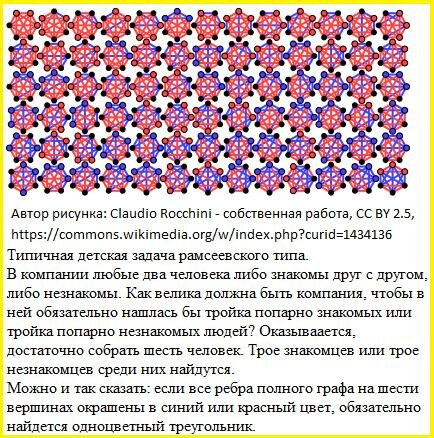 Автор рисунка: Claudio Rocchini - собственная работа, CC BY 2.5, https://commons.wikimedia.org/w/index.php?curid=1434136

Типичная детская задача рамсеевского типа.
В компании любые два человека либо знакомы друг с другом, либо незнакомы. Как велика должна быть компания, чтобы в ней обязательно нашлась бы тройка попарно знакомых или тройка попарно незнакомых людей? Оказываается, достаточно собрать шесть человек. Трое знакомцев или трое незнакомцев среди них найдутся.
Можно и так сказать: если все ребра полного графа на шести вершинах окрашены в синий или красный цвет, обязательно найдется одноцветный треугольник.